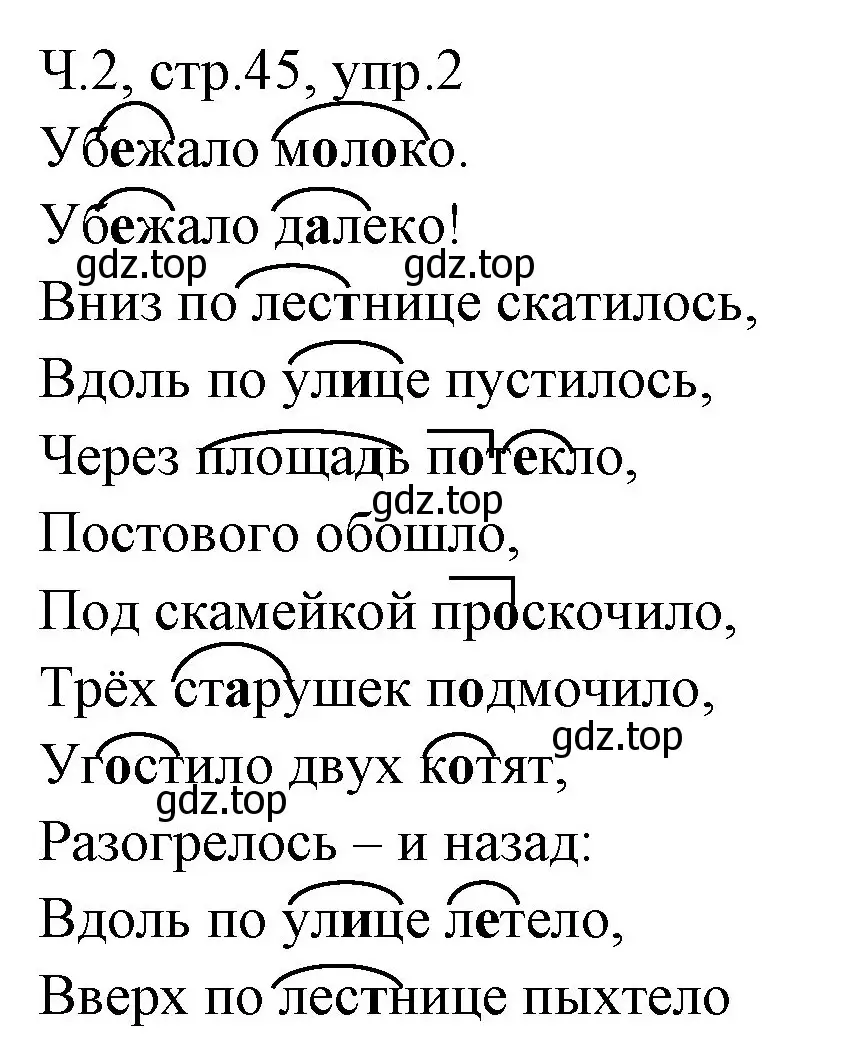 Ч.2, стр.45, упр.2
Убежало молоко.
Убежало далеко!
gdz.top gdz.top
Вниз по лестнице скатилось,
Вдоль по улице пустилось,
Через площадь потекло,
gdz.top
Постового обошло,
Под скамейкой проскочило,
Трёх старушек подмочило,
gdz.top
Угостило двух котят,
gdz.top
Разогрелось – и назад:
Вдоль по улице летело,
Вверх по лестнице пыхтело